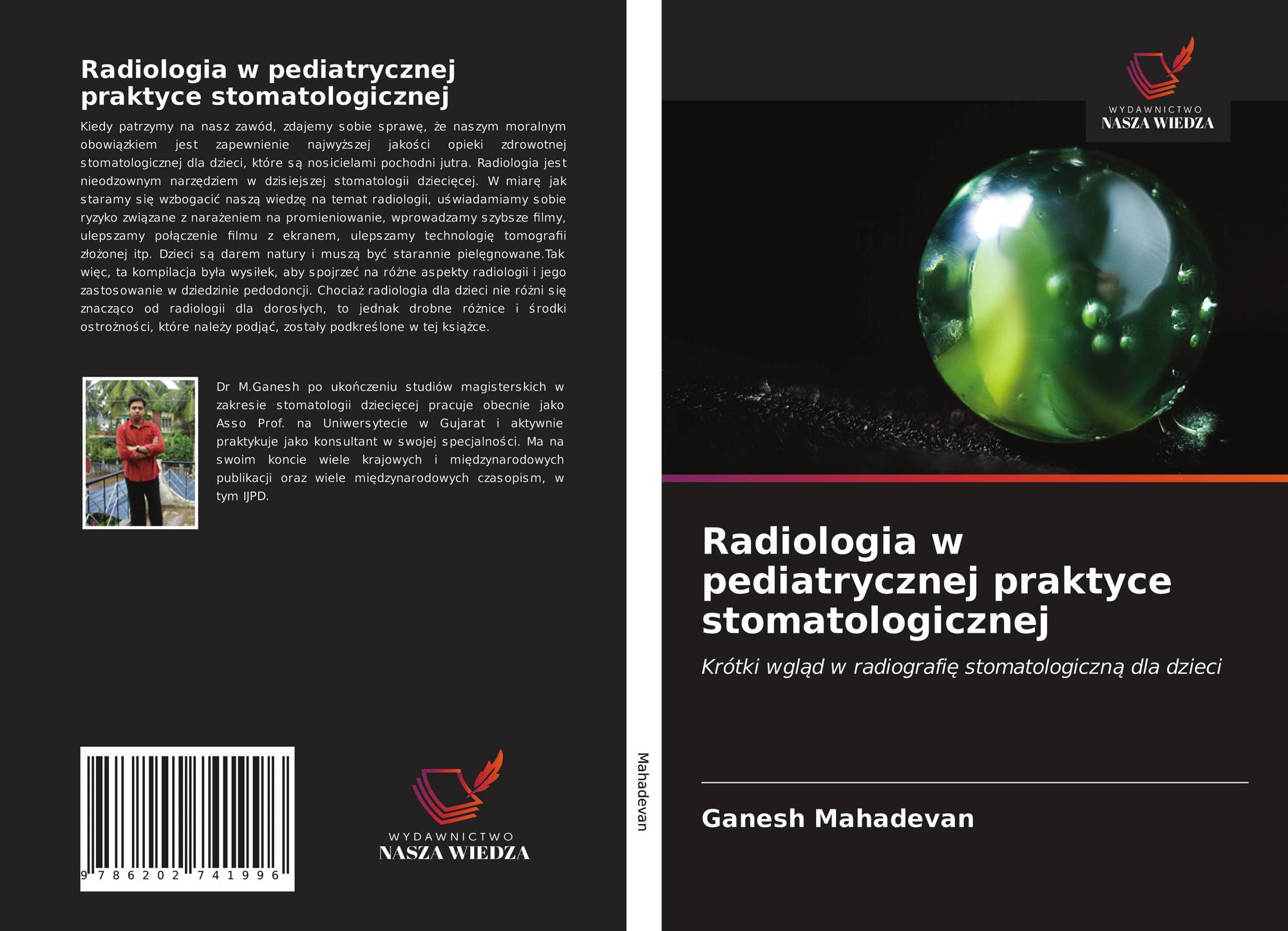 Radiologia w pediatrycznej praktyce stomatologicznej

Kiedy patrzymy na nasz zawód, zdajemy sobie sprawę, że naszym moralnym obowiązkiem jest zapewnienie najwyższej jakości opieki zdrowotnej stomatologicznej dla dzieci, które są nosicielami pochodni jutra. Radiologia jest nieodzownym narzędziem w dzisiejszej stomatologii dziecięcej. W miarę jak staramy się wzbogacić naszą wiedzę na temat radiologii, uświadamiamy sobie ryzyko związane z narażeniem na promieniowanie, wprowadzamy szybsze filmy, ulepszamy połączenie filmu z ekranem, ulepszamy technologię tomografii złożonej itp. Dzieci są darem natury i muszą być starannie pielęgnowane.Tak więc, ta kompilacja była wysiłek, aby spojrzeć na różne aspekty radiologii i jego zastosowanie w dziedzinie pedodoncji. Chociaż radiologia dla dzieci nie różni się znacząco od radiologii dla dorosłych, to jednak drobne różnice i środki ostrożności, które należy podjąć, zostały podkreślone w tej książce.

Dr M.Ganesh po ukończeniu studiów magisterskich w zakresie stomatologii dziecięcej pracuje obecnie jako Asso Prof. na Uniwersytecie w Gujarat i aktywnie praktykuje jako konsultant w swojej specjalności. Ma na swoim koncie wiele krajowych i międzynarodowych publikacji oraz wiele międzynarodowych czasopism, w tym IJPD.

9 786202 741996

WYDAWNICTWO
NASZA WIEDZA

Mahadevan

WYDAWNICTWO
NASZA WIEDZA

Radiologia w pediatrycznej praktyce stomatologicznej

Krótki wgląd w radiografię stomatologiczną dla dzieci

Ganesh Mahadevan